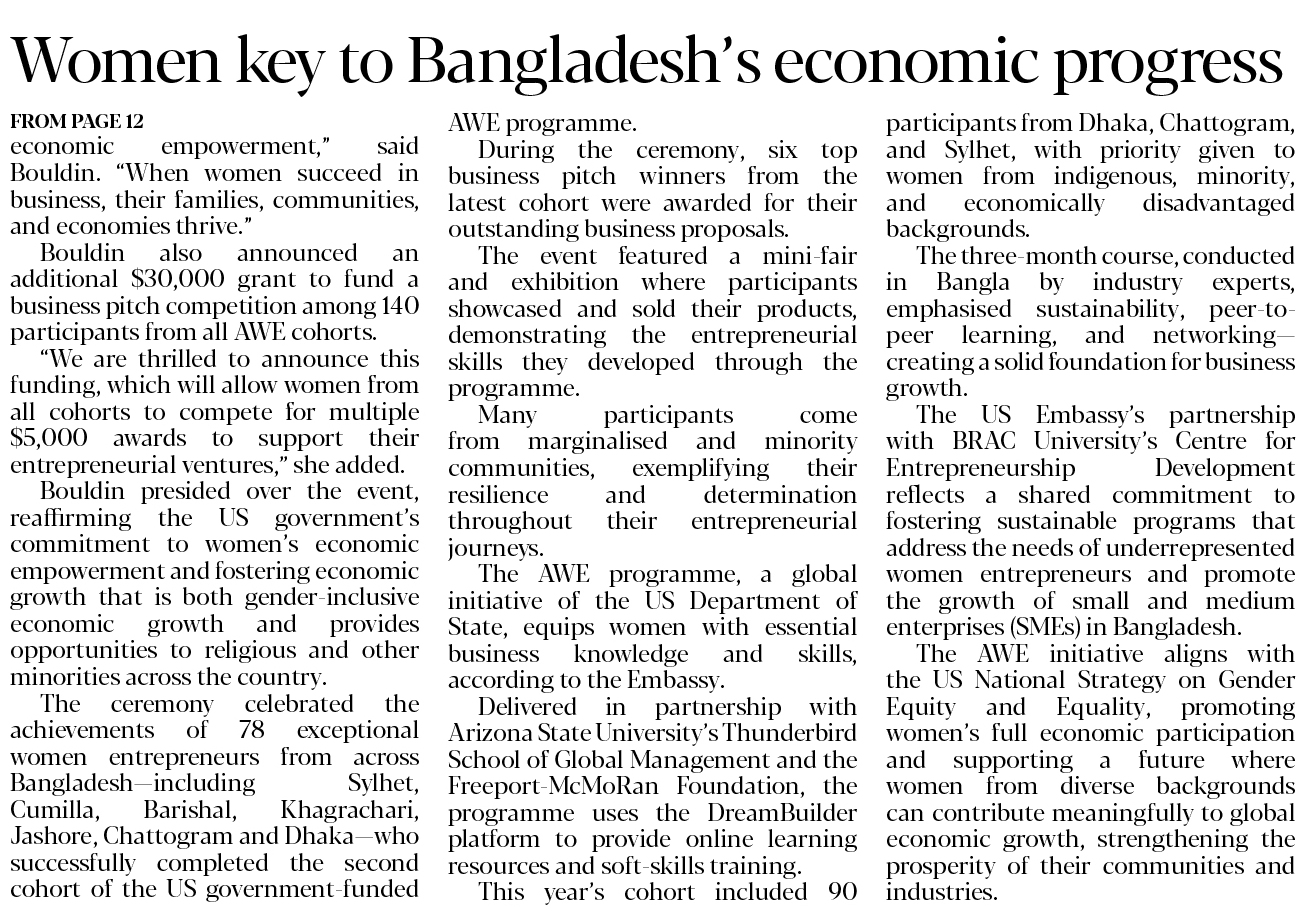 Women key to Bangladesh's economic progress

FROM PAGE 12
economic empowerment," said Bouldin. "When women succeed in business, their families, communities, and economies thrive."

Bouldin also announced an additional $30,000 grant to fund a business pitch competition among 140 participants from all AWE cohorts.

"We are thrilled to announce this funding, which will allow women from all cohorts to compete for multiple $5,000 awards to support their entrepreneurial ventures," she added.

Bouldin presided over the event, reaffirming the US government's commitment to women's economic empowerment and fostering economic growth that is both gender-inclusive economic growth and provides opportunities to religious and other minorities across the country.

The ceremony celebrated the achievements of 78 exceptional women entrepreneurs from across Bangladesh—including Sylhet, Cumilla, Barishal, Khagrachari, Jashore, Chattogram and Dhaka—who successfully completed the second cohort of the US government-funded AWE programme.

During the ceremony, six top business pitch winners from the latest cohort were awarded for their outstanding business proposals.

The event featured a mini-fair and exhibition where participants showcased and sold their products, demonstrating the entrepreneurial skills they developed through the programme.

Many participants come from marginalised and minority communities, exemplifying their resilience and determination throughout their entrepreneurial journeys.

The AWE programme, a global initiative of the US Department of State, equips women with essential business knowledge and skills, according to the Embassy.

Delivered in partnership with Arizona State University's Thunderbird School of Global Management and the Freeport-McMoRan Foundation, the programme uses the DreamBuilder platform to provide online learning resources and soft-skills training.

This year's cohort included 90 participants from Dhaka, Chattogram, and Sylhet, with priority given to women from indigenous, minority, and economically disadvantaged backgrounds.

The three-month course, conducted in Bangla by industry experts, emphasised sustainability, peer-to-peer learning, and networking—creating a solid foundation for business growth.

The US Embassy's partnership with BRAC University's Centre for Entrepreneurship Development reflects a shared commitment to fostering sustainable programs that address the needs of underrepresented women entrepreneurs and promote the growth of small and medium enterprises (SMEs) in Bangladesh.

The AWE initiative aligns with the US National Strategy on Gender Equity and Equality, promoting women's full economic participation and supporting a future where women from diverse backgrounds can contribute meaningfully to global economic growth, strengthening the prosperity of their communities and industries.